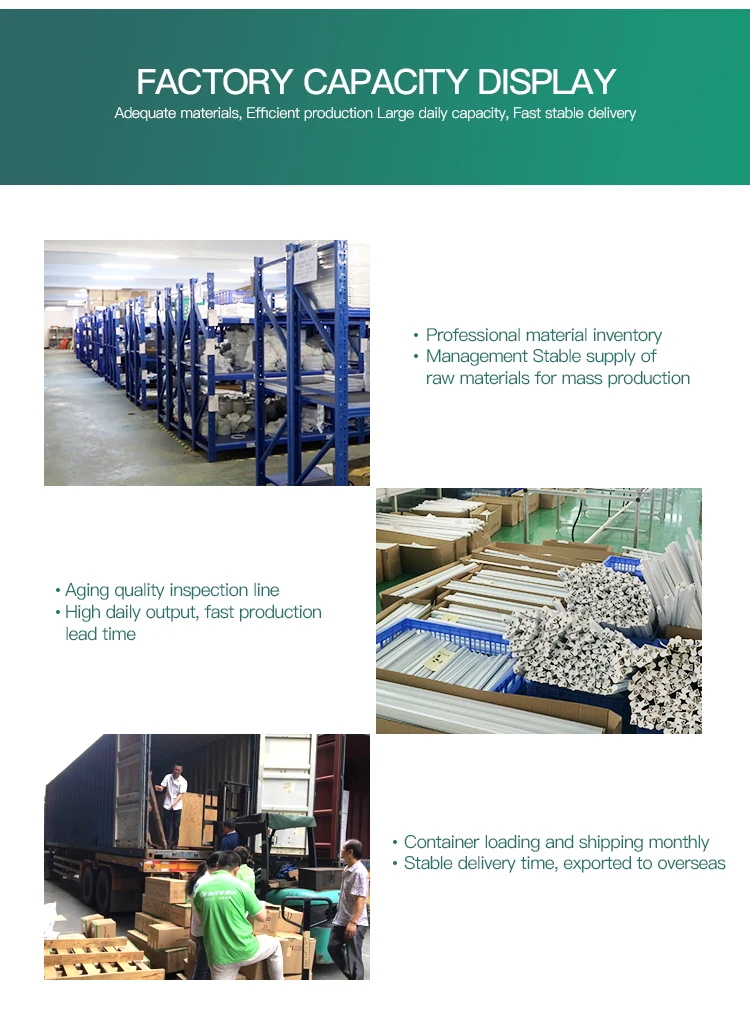 FACTORY CAPACITY DISPLAY

Adequate materials, Efficient production Large daily capacity, Fast stable delivery

• Professional material inventory
• Management Stable supply of raw materials for mass production

• Aging quality inspection line
• High daily output, fast production lead time

• Container loading and shipping monthly
• Stable delivery time, exported to overseas